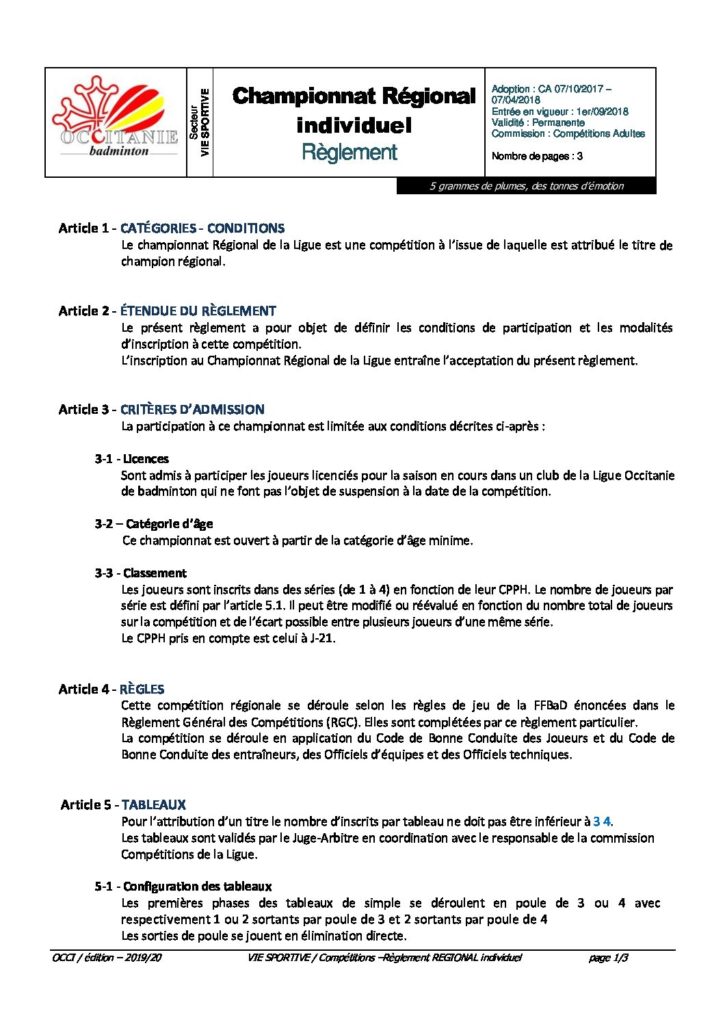 OCCITANIE
badminton

Secteur
VIE SPORTIVE

Championnat Régional individuel
Règlement

Adoption : CA 07/10/2017 – 07/04/2018
Entrée en vigueur : 1er/09/2018
Validité : Permanente
Commission : Compétitions Adultes

Nombre de pages : 3

5 grammes de plumes, des tonnes d'émotion

Article 1 - CATÉGORIES - CONDITIONS
Le championnat Régional de la Ligue est une compétition à l'issue de laquelle est attribué le titre de champion régional.

Article 2 - ÉTENDUE DU RÈGLEMENT
Le présent règlement a pour objet de définir les conditions de participation et les modalités d'inscription à cette compétition.
L'inscription au Championnat Régional de la Ligue entraîne l'acceptation du présent règlement.

Article 3 - CRITÈRES D'ADMISSION
La participation à ce championnat est limitée aux conditions décrites ci-après :

3-1 - Licences
Sont admis à participer les joueurs licenciés pour la saison en cours dans un club de la Ligue Occitanie de badminton qui ne font pas l'objet de suspension à la date de la compétition.

3-2 – Catégorie d'âge
Ce championnat est ouvert à partir de la catégorie d'âge minime.

3-3 - Classement
Les joueurs sont inscrits dans des séries (de 1 à 4) en fonction de leur CPPH. Le nombre de joueurs par série est défini par l'article 5.1. Il peut être modifié ou réévalué en fonction du nombre total de joueurs sur la compétition et de l'écart possible entre plusieurs joueurs d'une même série.
Le CPPH pris en compte est celui à J-21.

Article 4 - RÈGLES
Cette compétition régionale se déroule selon les règles de jeu de la FFBaD énoncées dans le Règlement Général des Compétitions (RGC). Elles sont complétées par ce règlement particulier.
La compétition se déroule en application du Code de Bonne Conduite des Joueurs et du Code de Bonne Conduite des entraîneurs, des Officiels d'équipes et des Officiels techniques.

Article 5 - TABLEAUX
Pour l'attribution d'un titre le nombre d'inscrits par tableau ne doit pas être inférieur à 3 4.
Les tableaux sont validés par le Juge-Arbitre en coordination avec le responsable de la commission Compétitions de la Ligue.

5-1 - Configuration des tableaux
Les premières phases des tableaux de simple se déroulent en poule de 3 ou 4 avec respectivement 1 ou 2 sortants par poule de 3 et 2 sortants par poule de 4
Les sorties de poule se jouent en élimination directe.

OCCI / édition – 2019/20    VIE SPORTIVE / Compétitions –Règlement REGIONAL individuel    page 1/3